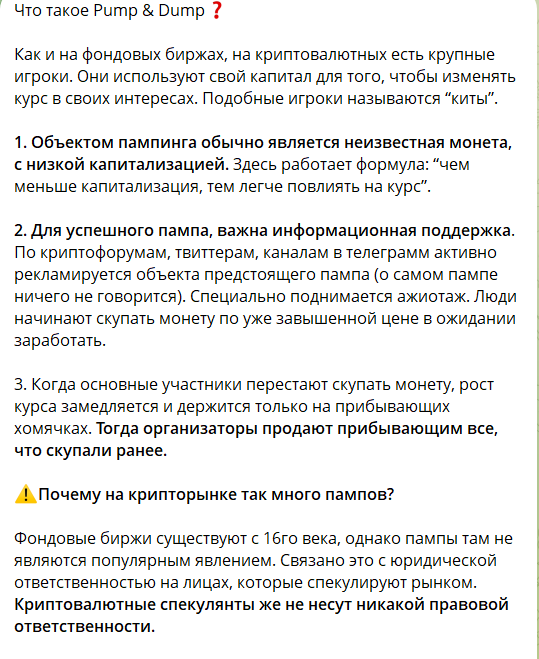 Что такое Pump & Dump ❓

Как и на фондовых биржах, на криптовалютных есть крупные игроки. Они используют свой капитал для того, чтобы изменять курс в своих интересах. Подобные игроки называются “киты”.

1. Объектом пампинга обычно является неизвестная монета, с низкой капитализацией. Здесь работает формула: “чем меньше капитализация, тем легче повлиять на курс”.

2. Для успешного пампа, важна информационная поддержка. По криптофорумам, твиттерам, каналам в телеграмм активно рекламируется объекта предстоящего пампа (о самом пампе ничего не говорится). Специально поднимается ажиотаж. Люди начинают скупать монету по уже завышенной цене в ожидании заработать.

3. Когда основные участники перестают скупать монету, рост курса замедляется и держится только на прибывающих хомячках. Тогда организаторы продают прибывающим все, что скупали ранее.

⚠️Почему на крипторынке так много пампов?

Фондовые биржи существуют с 16го века, однако пампы там не являются популярным явлением. Связано это с юридической ответственностью на лицах, которые спекулируют рынком. Криптовалютные спекулянты же не несут никакой правовой ответственности.